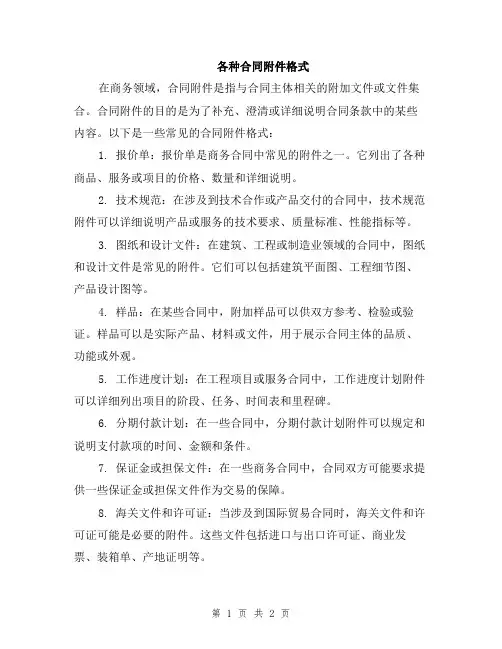 各种合同附件格式

在商务领域，合同附件是指与合同主体相关的附加文件或文件集合。合同附件的目的是为了补充、澄清或详细说明合同条款中的某些内容。以下是一些常见的合同附件格式：

1. 报价单：报价单是商务合同中常见的附件之一。它列出了各种商品、服务或项目的价格、数量和详细说明。

2. 技术规范：在涉及到技术合作或产品交付的合同中，技术规范附件可以详细说明产品或服务的技术要求、质量标准、性能指标等。

3. 图纸和设计文件：在建筑、工程或制造业领域的合同中，图纸和设计文件是常见的附件。它们可以包括建筑平面图、工程细节图、产品设计图等。

4. 样品：在某些合同中，附加样品可以供双方参考、检验或验证。样品可以是实际产品、材料或文件，用于展示合同主体的品质、功能或外观。

5. 工作进度计划：在工程项目或服务合同中，工作进度计划附件可以详细列出项目的阶段、任务、时间表和里程碑。

6. 分期付款计划：在一些合同中，分期付款计划附件可以规定和说明支付款项的时间、金额和条件。

7. 保证金或担保文件：在一些商务合同中，合同双方可能要求提供一些保证金或担保文件作为交易的保障。

8. 海关文件和许可证：当涉及到国际贸易合同时，海关文件和许可证可能是必要的附件。这些文件包括进口与出口许可证、商业发票、装箱单、产地证明等。

第 1 页 共 2 页